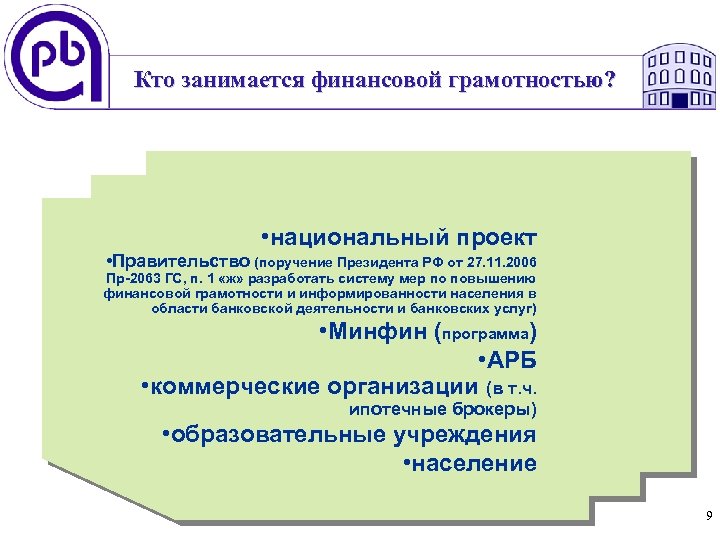 pb

Кто занимается финансовой грамотностью?

•национальный проект

•Правительство (поручение Президента РФ от 27.11.2006 Пр-2063 ГС, п. 1 «ж» разработать систему мер по повышению финансовой грамотности и информированности населения в области банковской деятельности и банковских услуг)

•Минфин (программа)

•АРБ

•коммерческие организации (в т.ч. ипотечные брокеры)

•образовательные учреждения

•население

9